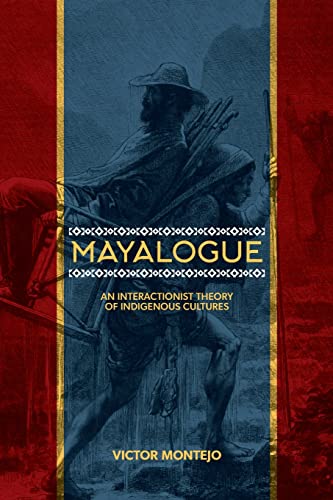 MAYALOGUE

AN INTERACTIONIST THEORY OF INDIGENOUS CULTURES

VICTOR MONTEJO